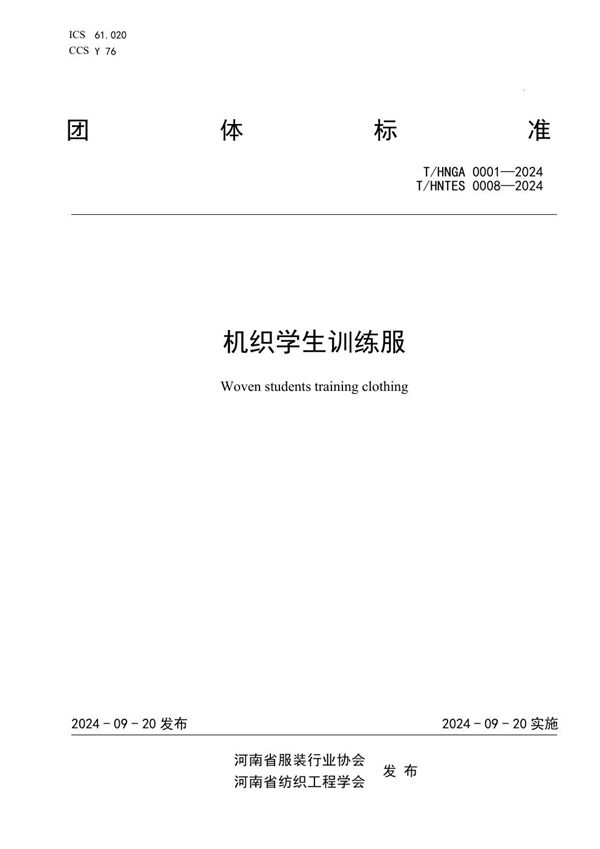 ICS 61.020
CCS Y 76

团 体 标 准

T/HNGA 0001—2024
T/HNTES 0008—2024

机织学生训练服

Woven students training clothing

2024 - 09 - 20 发布

2024 - 09 - 20 实施

河南省服装行业协会
河南省纺织工程学会
发 布